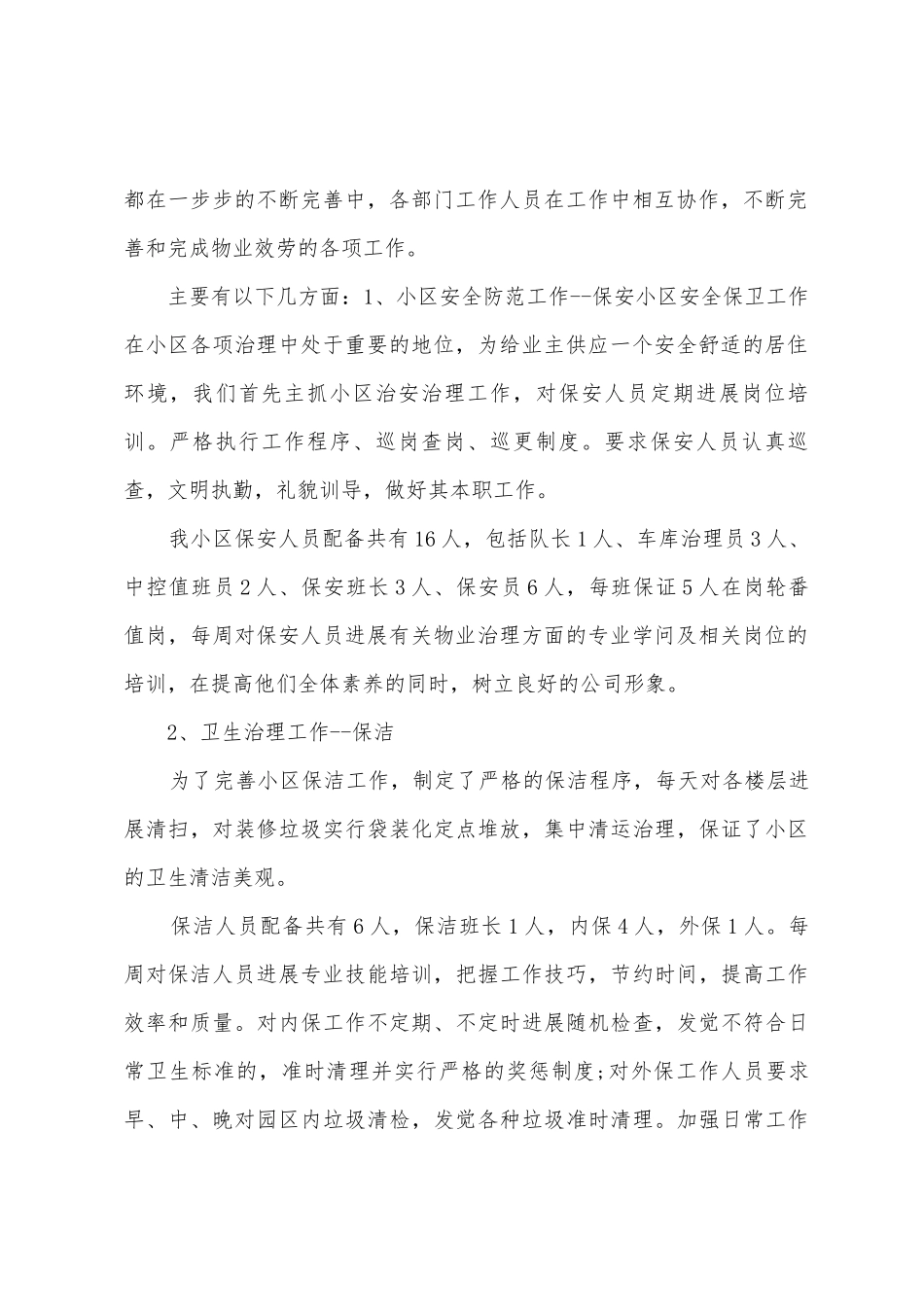 都在一步步的不断完善中，各部门工作人员在工作中相互协作，不断完善和完成物业效劳的各项工作。

主要有以下几方面：1、小区安全防范工作--保安小区安全保卫工作在小区各项治理中处于重要的地位，为给业主供应一个安全舒适的居住环境，我们首先主抓小区治安治理工作，对保安人员定期进展岗位培训。严格执行工作程序、巡岗查岗、巡更制度。要求保安人员认真巡查，文明执勤，礼貌训导，做好其本职工作。

我小区保安人员配备共有16人，包括队长1人、车库治理员3人、中控值班员2人、保安班长3人、保安员6人，每班保证5人在岗轮番值岗，每周对保安人员进展有关物业治理方面的专业学问及相关岗位的培训，在提高他们全体素养的同时，树立良好的公司形象。

2、卫生治理工作--保洁

为了完善小区保洁工作，制定了严格的保洁程序，每天对各楼层进展清扫，对装修垃圾实行袋装化定点堆放，集中清运治理，保证了小区的卫生清洁美观。

保洁人员配备共有6人，保洁班长1人，内保4人，外保1人。每周对保洁人员进展专业技能培训，把握工作技巧，节约时间，提高工作效率和质量。对内保工作不定期、不定时进展随机检查，发觉不符合日常卫生标准的，准时清理并实行严格的奖惩制度;对外保工作人员要求早、中、晚对园区内垃圾清检，发觉各种垃圾准时清理。加强日常工作